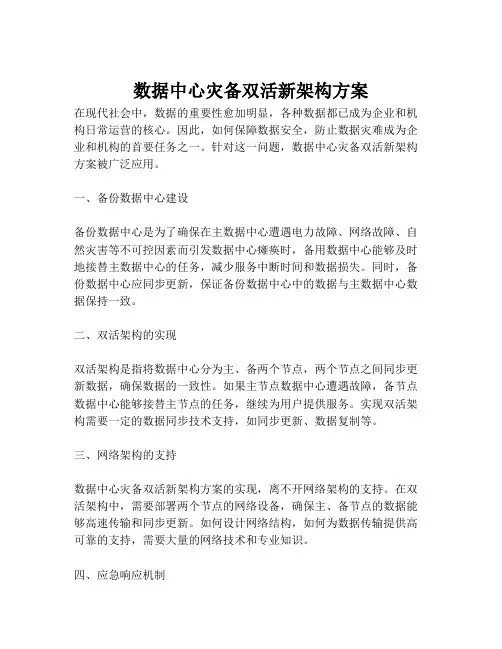 数据中心灾备双活新架构方案

在现代社会中，数据的重要性愈加明显，各种数据都已成为企业和机构日常运营的核心。因此，如何保障数据安全，防止数据灾难成为企业和机构的首要任务之一。针对这一问题，数据中心灾备双活新架构方案被广泛应用。

一、备份数据中心建设

备份数据中心是为了确保在主数据中心遭遇电力故障、网络故障、自然灾害等不可控因素而引发数据中心瘫痪时，备用数据中心能够及时地接替主数据中心的任务，减少服务中断时间和数据损失。同时，备份数据中心应同步更新，保证备份数据中心中的数据与主数据中心数据保持一致。

二、双活架构的实现

双活架构是指将数据中心分为主、备两个节点，两个节点之间同步更新数据，确保数据的一致性。如果主节点数据中心遭遇故障，备节点数据中心能够接替主节点的任务，继续为用户提供服务。实现双活架构需要一定的数据同步技术支持，如同步更新、数据复制等。

三、网络架构的支持

数据中心灾备双活新架构方案的实现，离不开网络架构的支持。在双活架构中，需要部署两个节点的网络设备，确保主、备节点的数据能够高速传输和同步更新。如何设计网络结构，如何为数据传输提供高可靠的支持，需要大量的网络技术和专业知识。

四、应急响应机制